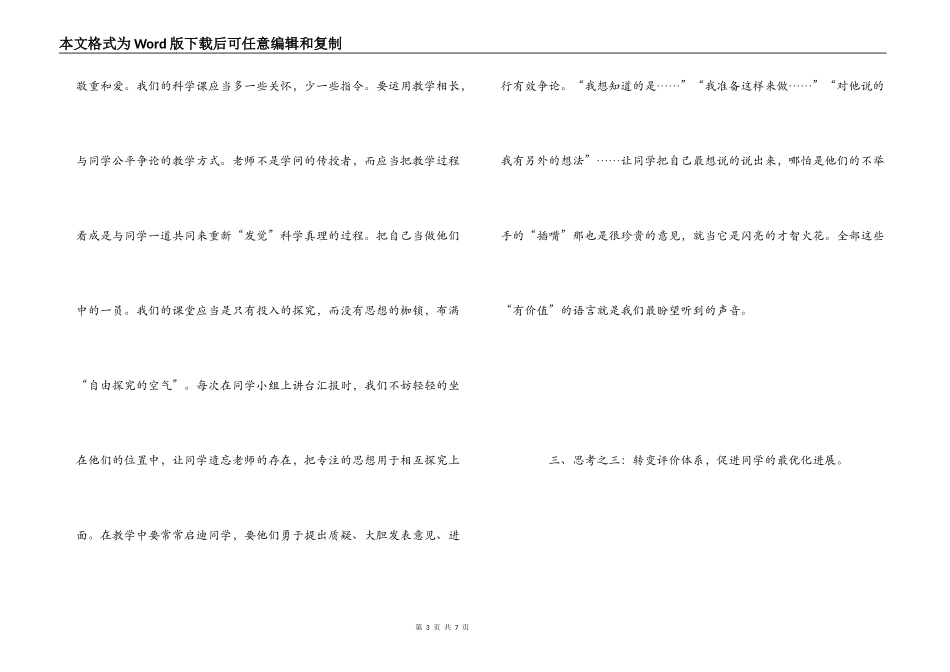 本文格式为Word版下载后可任意编辑和复制

敬重和爱。我们的科学课应当多一些关怀，少一些指令。要运用教学相长，与同学公平争论的教学方式。老师不是学问的传授者，而应当把教学过程看成是与同学一道共同来重新“发觉”科学真理的过程。把自己当做他们中的一员。我们的课堂应当是只有投入的探究，而没有思想的枷锁，布满“自由探究的空气”。每次在同学小组上讲台汇报时，我们不妨轻轻的坐在他们的位置中，让同学遗忘老师的存在，把专注的思想用于相互探究上面。在教学中要常常启迪同学，要他们勇于提出质疑、大胆发表意见、进行有效争论。“我想知道的是……”“我准备这样来做……”“对他说的我有另外的想法”……让同学把自己最想说的说出来，哪怕是他们的不举手的“插嘴”那也是很珍贵的意见，就当它是闪亮的才智火花。全部这些“有价值”的语言就是我们最盼望听到的声音。

三、思考之三：转变评价体系，促进同学的最优化进展。

第 3 页 共 7 页